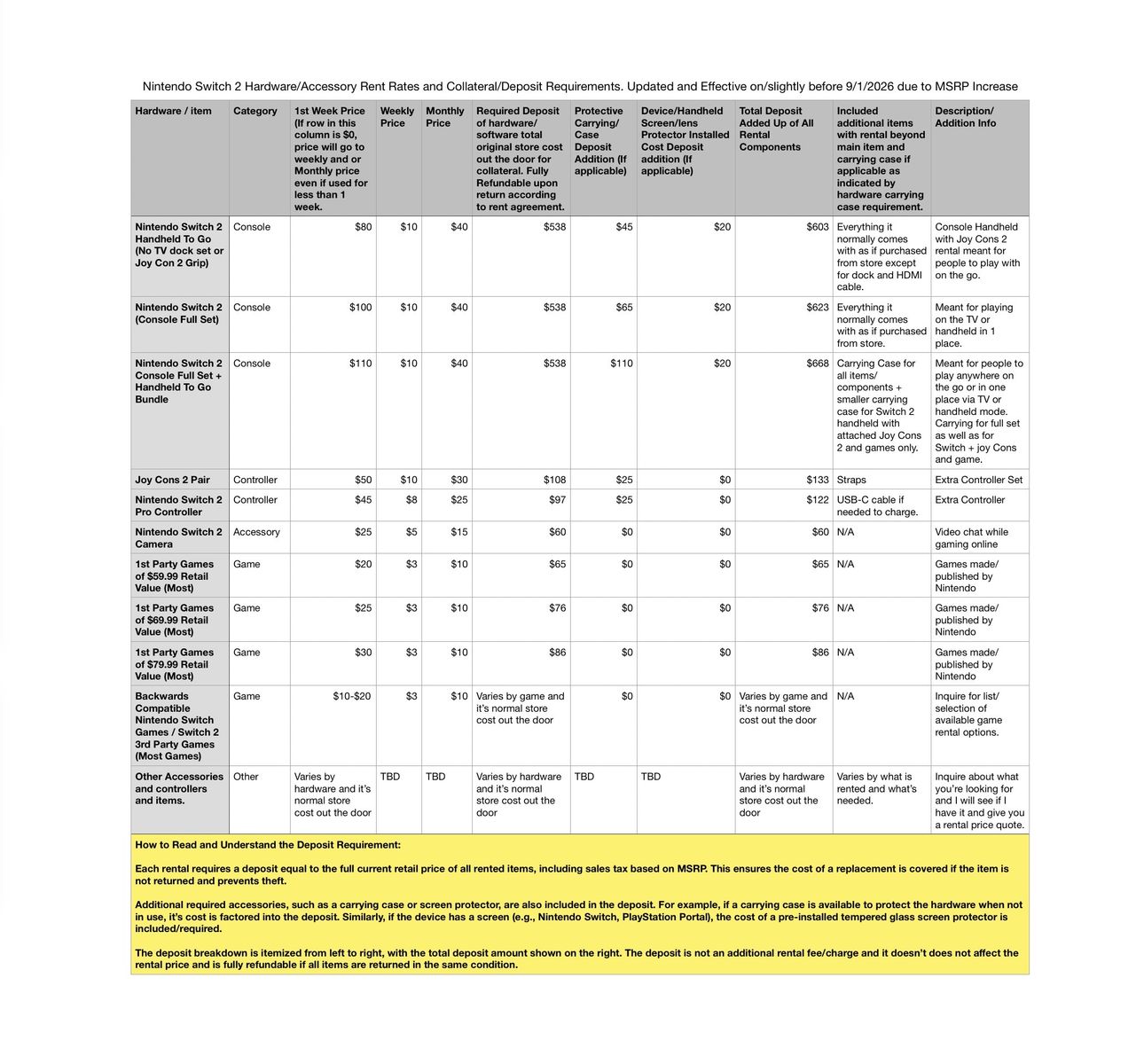 Nintendo Switch 2 Hardware/Accessory Rent Rates and Collateral/Deposit Requirements. Updated and Effective on/slightly before 9/1/2026 due to MSRP Increase

| Hardware / item | Category | 1st Week Price (If row in this column is $0, price will go to weekly and or Monthly price even if used for less than 1 week. | Weekly Price | Monthly Price | Required Deposit of hardware/ software total original store cost out the door for collateral. Fully Refundable upon return according to rent agreement. | Protective Carrying/ Case Deposit Addition (If applicable) | Device/Handheld Screen/lens Protector Installed Cost Deposit addition (If applicable) | Total Deposit Added Up of All Rental Components | Included additional items with rental beyond main item and carrying case if applicable as indicated by hardware carrying case requirement. | Description/ Addition Info |
|---|---|---|---|---|---|---|---|---|---|---|
| Nintendo Switch 2 Handheld To Go (No TV dock set or Joy Con 2 Grip) | Console | $80 | $10 | $40 | $538 | $45 | $20 | $603 | Everything it normally comes with as if purchased from store except for dock and HDMI cable. | Console Handheld with Joy Cons 2 rental meant for people to play with on the go. |
| Nintendo Switch 2 (Console Full Set) | Console | $100 | $10 | $40 | $538 | $65 | $20 | $623 | Everything it normally comes with as if purchased from store. | Meant for playing on the TV or handheld in 1 place. |
| Nintendo Switch 2 Console Full Set + Handheld To Go Bundle | Console | $110 | $10 | $40 | $538 | $110 | $20 | $668 | Carrying Case for all items/ components + smaller carrying case for Switch 2 handheld with attached Joy Cons 2 and games only. | Meant for people to play anywhere on the go or in one place via TV or handheld mode. Carrying for full set as well as for Switch + joy Cons and game. |
| Joy Cons 2 Pair | Controller | $50 | $10 | $30 | $108 | $25 | $0 | $133 | Straps | Extra Controller Set |
| Nintendo Switch 2 Pro Controller | Controller | $45 | $8 | $25 | $97 | $25 | $0 | $122 | USB-C cable if needed to charge. | Extra Controller |
| Nintendo Switch 2 Camera | Accessory | $25 | $5 | $15 | $60 | $0 | $0 | $60 | N/A | Video chat while gaming online |
| 1st Party Games of $59.99 Retail Value (Most) | Game | $20 | $3 | $10 | $65 | $0 | $0 | $65 | N/A | Games made/ published by Nintendo |
| 1st Party Games of $69.99 Retail Value (Most) | Game | $25 | $3 | $10 | $76 | $0 | $0 | $76 | N/A | Games made/ published by Nintendo |
| 1st Party Games of $79.99 Retail Value (Most) | Game | $30 | $3 | $10 | $86 | $0 | $0 | $86 | N/A | Games made/ published by Nintendo |
| Backwards Compatible Nintendo Switch Games / Switch 2 3rd Party Games (Most Games) | Game | $10-$20 | $3 | $10 | Varies by game and it's normal store cost out the door | $0 | $0 | Varies by game and it's normal store cost out the door | N/A | Inquire for list/ selection of available game rental options. |
| Other Accessories and controllers and items. | Other | Varies by hardware and it's normal store cost out the door | TBD | TBD | Varies by hardware and it's normal store cost out the door | TBD | TBD | Varies by hardware and it's normal store cost out the door | Varies by what is rented and what's needed. | Inquire about what you're looking for and I will see if I have it and give you a rental price quote. |

How to Read and Understand the Deposit Requirement:

Each rental requires a deposit equal to the full current retail price of all rented items, including sales tax based on MSRP. This ensures the cost of a replacement is covered if the item is not returned and prevents theft.

Additional required accessories, such as a carrying case or screen protector, are also included in the deposit. For example, if a carrying case is available to protect the hardware when not in use, it's cost is factored into the deposit. Similarly, if the device has a screen (e.g., Nintendo Switch, PlayStation Portal), the cost of a pre-installed tempered glass screen protector is included/required.

The deposit breakdown is itemized from left to right, with the total deposit amount shown on the right. The deposit is not an additional rental fee/charge and it doesn't does not affect the rental price and is fully refundable if all items are returned in the same condition.